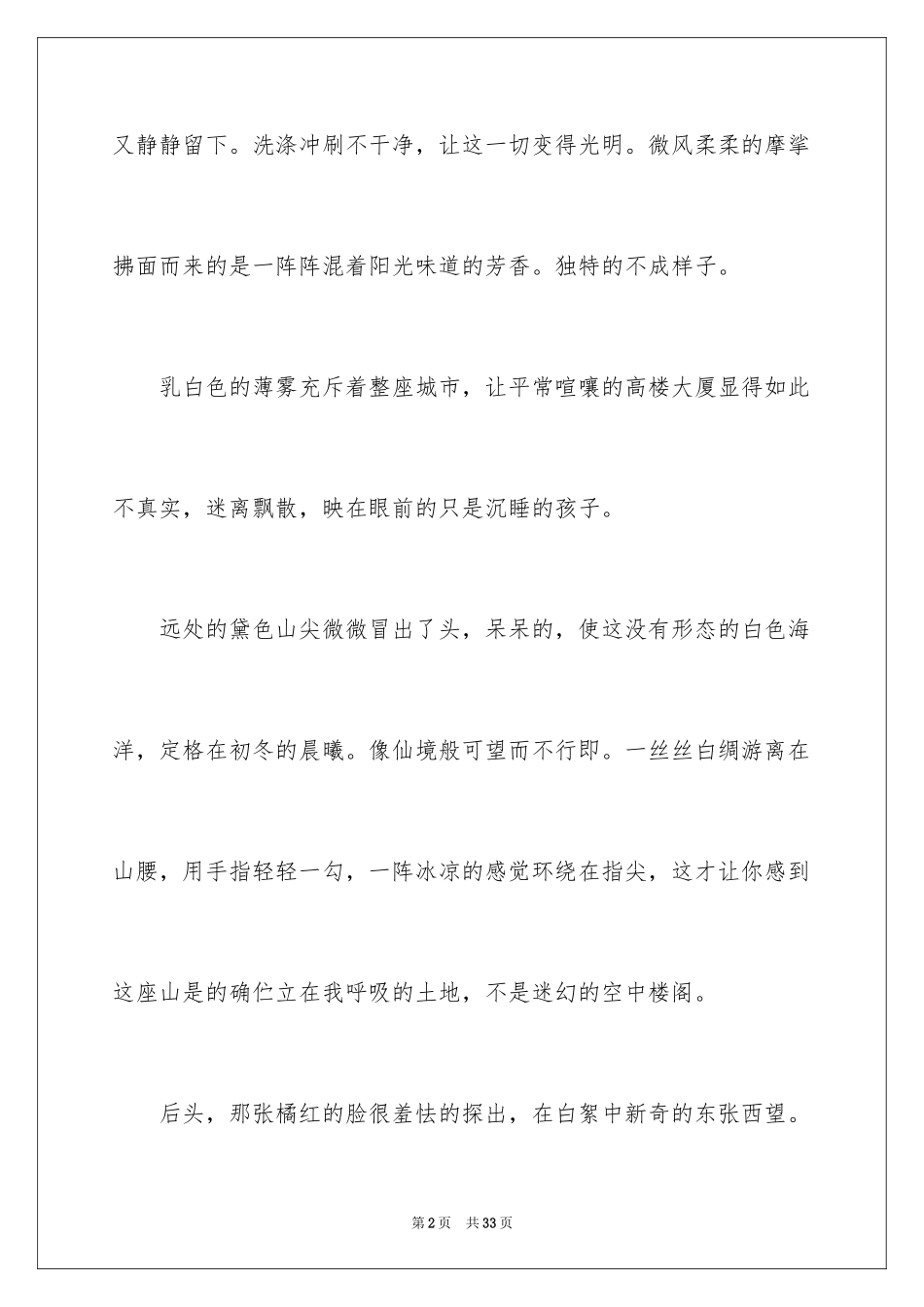 又静静留下。洗涤冲刷不干净，让这一切变得光明。微风柔柔的摩挲拂面而来的是一阵阵混着阳光味道的芳香。独特的不成样子。

乳白色的薄雾充斥着整座城市，让平常喧嚷的高楼大厦显得如此不真实，迷离飘散，映在眼前的只是沉睡的孩子。

远处的黛色山尖微微冒出了头，呆呆的，使这没有形态的白色海洋，定格在初冬的晨曦。像仙境般可望而不行即。一丝丝白绸游离在山腰，用手指轻轻一勾，一阵冰凉的感觉环绕在指尖，这才让你感到这座山是的确伫立在我呼吸的土地，不是迷幻的空中楼阁。

后头，那张橘红的脸很羞怯的探出，在白絮中新奇的东张西望。

第2页 共33页